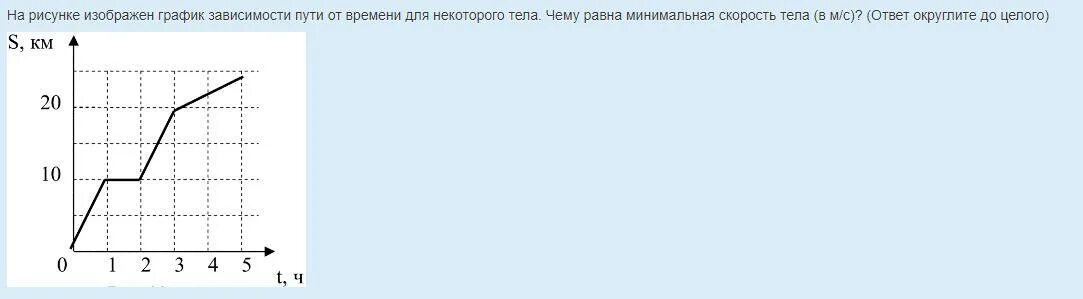 На рисунке изображен график зависимости пути от времени для некоторого тела. Чему равна минимальная скорость тела (в м/с)? (Ответ округлите до целого)

S, км

20

10

0 1 2 3 4 5 t, ч